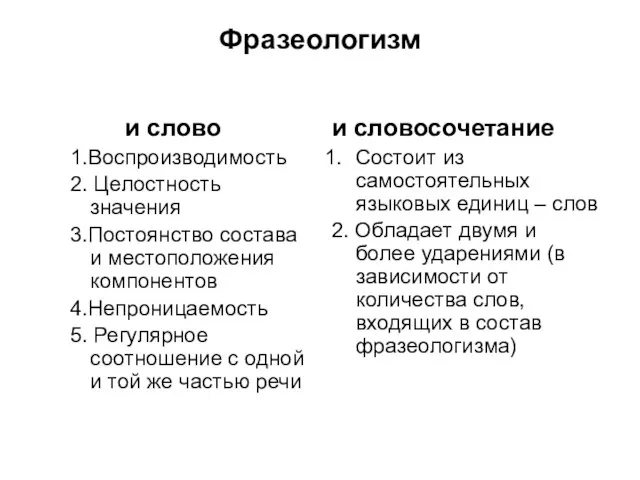 Фразеологизм

и слово

1.Воспроизводимость

2. Целостность значения

3.Постоянство состава и местоположения компонентов

4.Непроницаемость

5. Регулярное соотношение с одной и той же частью речи

и словосочетание

1. Состоит из самостоятельных языковых единиц – слов

2. Обладает двумя и более ударениями (в зависимости от количества слов, входящих в состав фразеологизма)